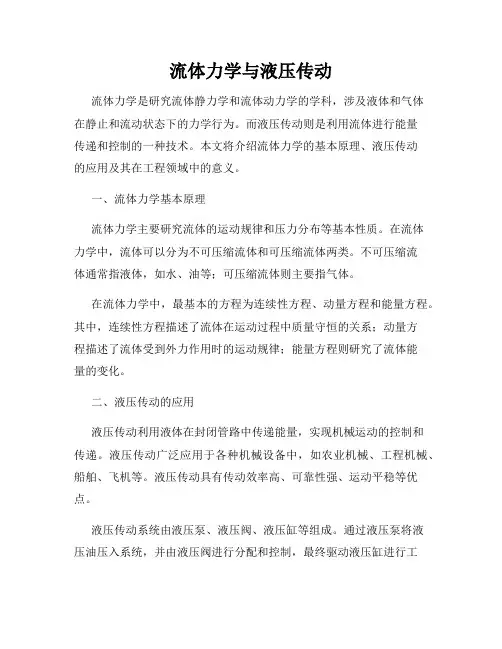 流体力学与液压传动

流体力学是研究流体静力学和流体动力学的学科，涉及液体和气体在静止和流动状态下的力学行为。而液压传动则是利用流体进行能量传递和控制的一种技术。本文将介绍流体力学的基本原理、液压传动的应用及其在工程领域中的意义。

一、流体力学基本原理

流体力学主要研究流体的运动规律和压力分布等基本性质。在流体力学中，流体可以分为不可压缩流体和可压缩流体两类。不可压缩流体通常指液体，如水、油等；可压缩流体则主要指气体。

在流体力学中，最基本的方程为连续性方程、动量方程和能量方程。其中，连续性方程描述了流体在运动过程中质量守恒的关系；动量方程描述了流体受到外力作用时的运动规律；能量方程则研究了流体能量的变化。

二、液压传动的应用

液压传动利用液体在封闭管路中传递能量，实现机械运动的控制和传递。液压传动广泛应用于各种机械设备中，如农业机械、工程机械、船舶、飞机等。液压传动具有传动效率高、可靠性强、运动平稳等优点。

液压传动系统由液压泵、液压阀、液压缸等组成。通过液压泵将液压油压入系统，并由液压阀进行分配和控制，最终驱动液压缸进行工